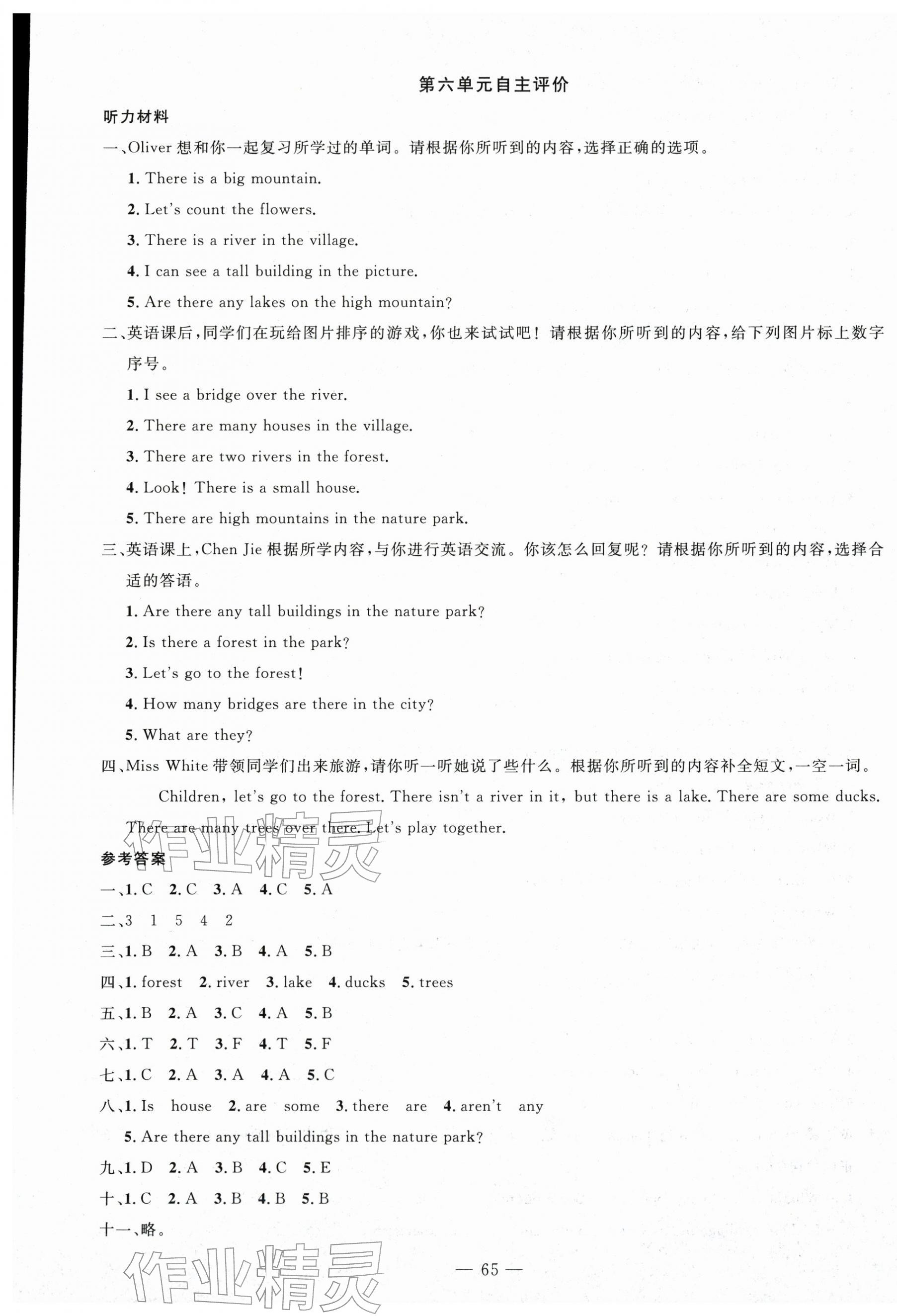 第六单元自主评价

听力材料

一、Oliver 想和你一起复习所学过的单词。请根据你所听到的内容，选择正确的选项。

1. There is a big mountain.

2. Let's count the flowers.

3. There is a river in the village.

4. I can see a tall building in the picture.

5. Are there any lakes on the high mountain?

二、英语课后，同学们在玩给图片排序的游戏，你也来试试吧！请根据你所听到的内容，给下列图片标上数字序号。

1. I see a bridge over the river.

2. There are many houses in the village.

3. There are two rivers in the forest.

4. Look! There is a small house.

5. There are high mountains in the nature park.

三、英语课上，Chen Jie 根据所学内容，与你进行英语交流。你该怎么回复呢？请根据你所听到的内容，选择合适的答语。

1. Are there any tall buildings in the nature park?

2. Is there a forest in the park?

3. Let's go to the forest!

4. How many bridges are there in the city?

5. What are they?

四、Miss White 带领同学们出来旅游，请你听一听她说了些什么。根据你所听到的内容补全短文，一空一词。

Children, let's go to the forest. There isn't a river in it, but there is a lake. There are some ducks. There are many trees over there. Let's play together.

作业精灵

参考答案

一、1. C 2. C 3. A 4. C 5. A

二、3 1 5 4 2

三、1. B 2. A 3. B 4. A 5. B

四、1. forest 2. river 3. lake 4. ducks 5. trees

五、1. B 2. A 3. C 4. A 5. B

六、1. T 2. T 3. F 4. T 5. F

七、1. C 2. A 3. A 4. A 5. C

八、1. Is house 2. are some 3. there are 4. aren't any

5. Are there any tall buildings in the nature park?

九、1. D 2. A 3. B 4. C 5. E

十、1. C 2. A 3. B 4. B 5. B

十一、略。

作业精灵

— 65 —